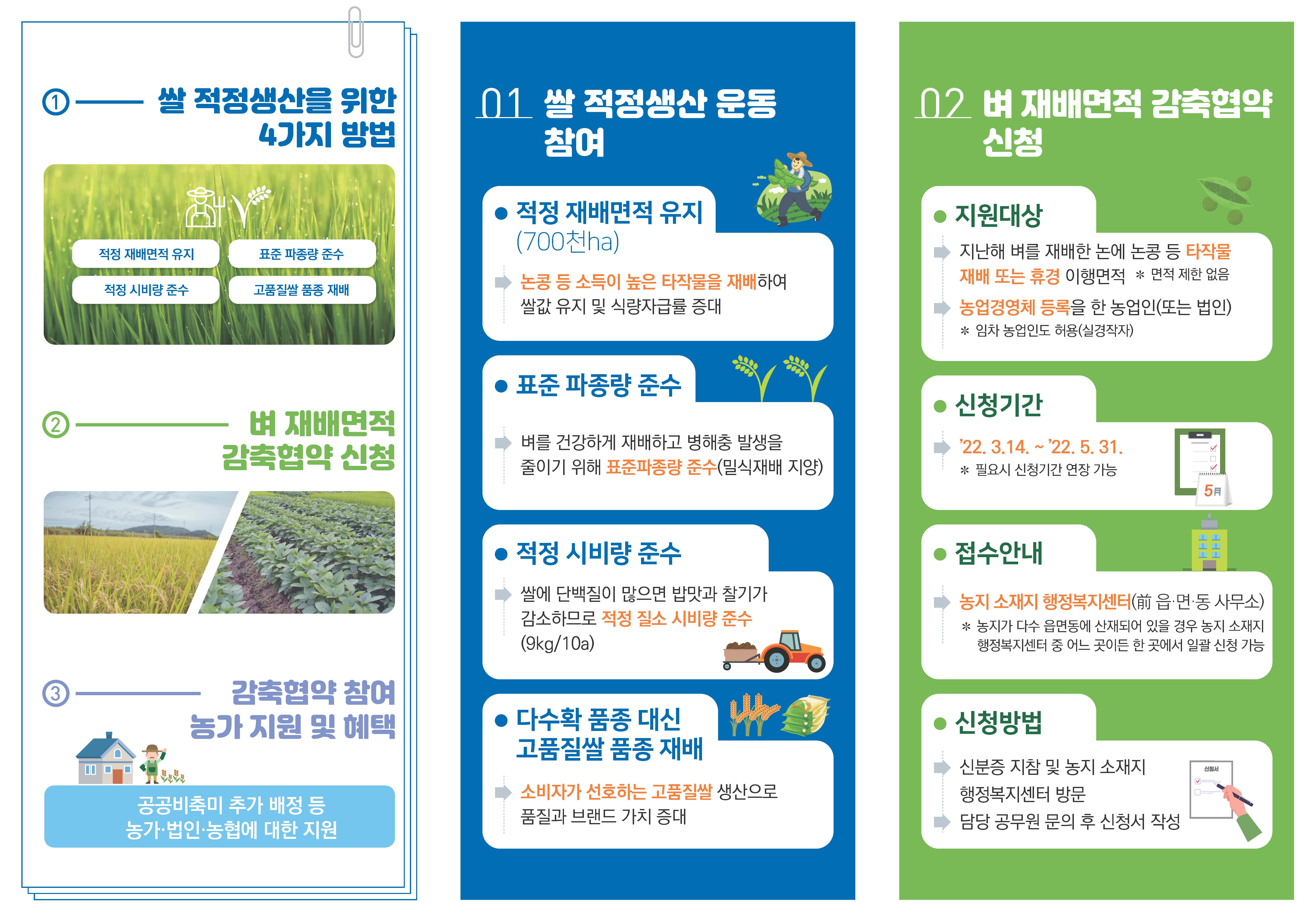 ① 쌀 적정생산을 위한 4가지 방법

적정 재배면적 유지
표준 파종량 준수
적정 시비량 준수
고품질쌀 품종 재배

② 벼 재배면적 감축협약 신청

③ 감축협약 참여 농가 지원 및 혜택

공공비축미 추가 배정 등
농가·법인·농협에 대한 지원

01 쌀 적정생산 운동 참여

• 적정 재배면적 유지 (700천ha)

논콩 등 소득이 높은 타작물을 재배하여 쌀값 유지 및 식량자급률 증대

• 표준 파종량 준수

벼를 건강하게 재배하고 병해충 발생을 줄이기 위해 표준파종량 준수(밀식재배 지양)

• 적정 시비량 준수

쌀에 단백질이 많으면 밥맛과 찰기가 감소하므로 적정 질소 시비량 준수 (9kg/10a)

• 다수확 품종 대신 고품질쌀 품종 재배

소비자가 선호하는 고품질쌀 생산으로 품질과 브랜드 가치 증대

02 벼 재배면적 감축협약 신청

• 지원대상

지난해 벼를 재배한 논에 논콩 등 타작물 재배 또는 휴경 이행면적 ＊ 면적 제한 없음

농업경영체 등록을 한 농업인(또는 법인)
＊ 임차 농업인도 허용(실경작자)

• 신청기간

'22. 3.14. ~ '22. 5. 31.
＊ 필요시 신청기간 연장 가능

5月

• 접수안내

농지 소재지 행정복지센터(前 읍·면·동 사무소)
＊ 농지가 다수 읍면동에 산재되어 있을 경우 농지 소재지 행정복지센터 중 어느 곳이든 한 곳에서 일괄 신청 가능

• 신청방법

신분증 지참 및 농지 소재지 행정복지센터 방문
담당 공무원 문의 후 신청서 작성

신청서